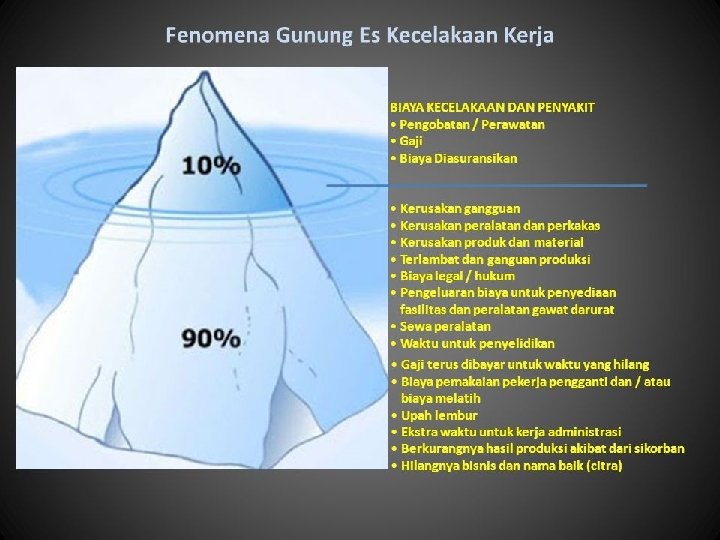 Fenomena Gunung Es Kecelakaan Kerja

10%

90%

BIAYA KECELAKAAN DAN PENYAKIT
• Pengobatan / Perawatan
• Gaji
• Biaya Diasuransikan

• Kerusakan gangguan
• Kerusakan peralatan dan perkakas
• Kerusakan produk dan material
• Terlambat dan ganguan produksi
• Biaya legal / hukum
• Pengeluaran biaya untuk penyediaan fasilitas dan peralatan gawat darurat
• Sewa peralatan
• Waktu untuk penyelidikan
• Gaji terus dibayar untuk waktu yang hilang
• Biaya pemakaian pekerja pengganti dan / atau biaya melatih
• Upah lembur
• Ekstra waktu untuk kerja administrasi
• Berkurangnya hasil produksi akibat dari sikorban
• Hilangnya bisnis dan nama baik (citra)